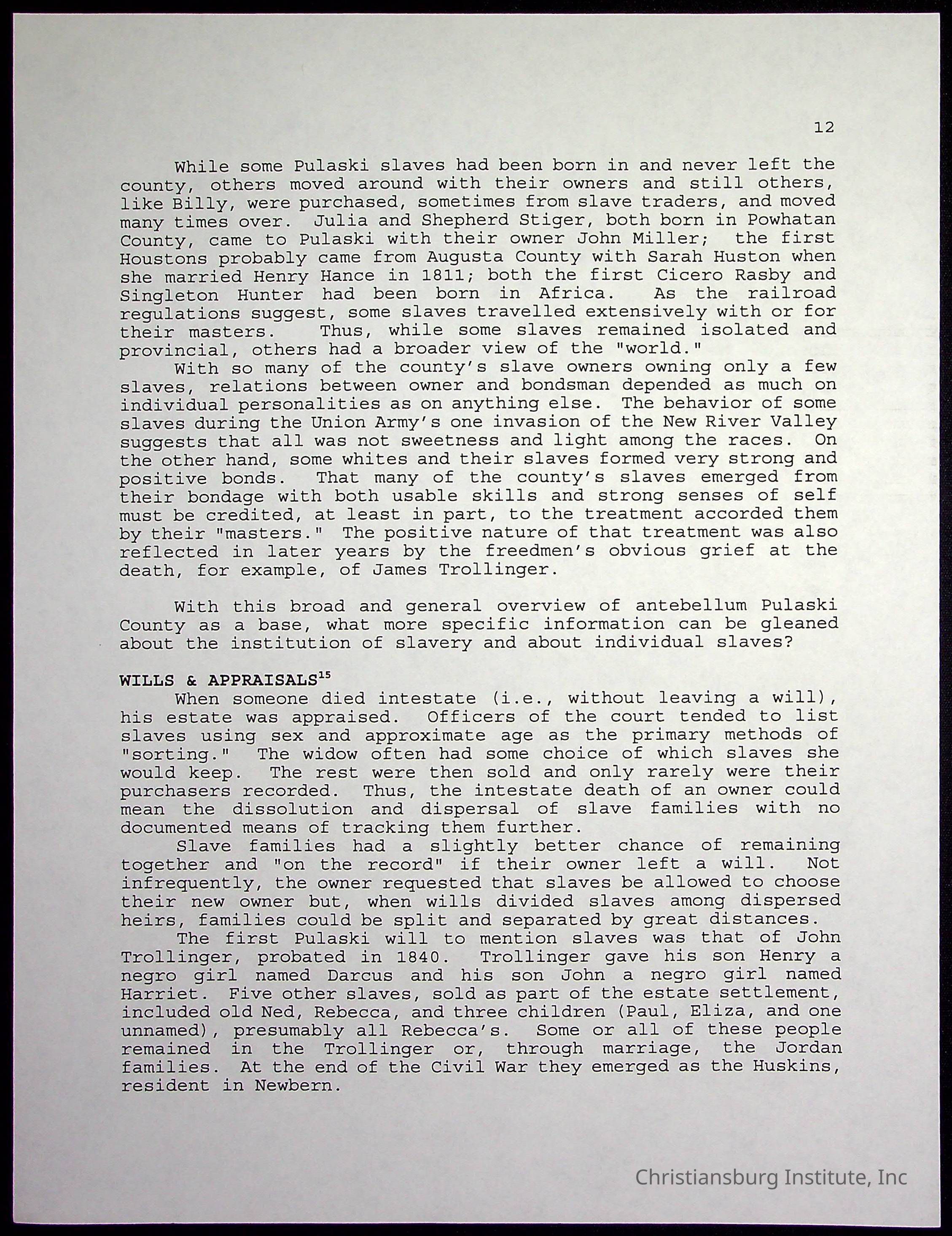 12

While some Pulaski slaves had been born in and never left the county, others moved around with their owners and still others, like Billy, were purchased, sometimes from slave traders, and moved many times over. Julia and Shepherd Stiger, both born in Powhatan County, came to Pulaski with their owner John Miller; the first Houstons probably came from Augusta County with Sarah Huston when she married Henry Hance in 1811; both the first Cicero Rasby and Singleton Hunter had been born in Africa. As the railroad regulations suggest, some slaves travelled extensively with or for their masters. Thus, while some slaves remained isolated and provincial, others had a broader view of the "world."

With so many of the county's slave owners owning only a few slaves, relations between owner and bondsman depended as much on individual personalities as on anything else. The behavior of some slaves during the Union Army's one invasion of the New River Valley suggests that all was not sweetness and light among the races. On the other hand, some whites and their slaves formed very strong and positive bonds. That many of the county's slaves emerged from their bondage with both usable skills and strong senses of self must be credited, at least in part, to the treatment accorded them by their "masters." The positive nature of that treatment was also reflected in later years by the freedmen's obvious grief at the death, for example, of James Trollinger.

With this broad and general overview of antebellum Pulaski County as a base, what more specific information can be gleaned about the institution of slavery and about individual slaves?

WILLS & APPRAISALS$^{15}$

When someone died intestate (i.e., without leaving a will), his estate was appraised. Officers of the court tended to list slaves using sex and approximate age as the primary methods of "sorting." The widow often had some choice of which slaves she would keep. The rest were then sold and only rarely were their purchasers recorded. Thus, the intestate death of an owner could mean the dissolution and dispersal of slave families with no documented means of tracking them further.

Slave families had a slightly better chance of remaining together and "on the record" if their owner left a will. Not infrequently, the owner requested that slaves be allowed to choose their new owner but, when wills divided slaves among dispersed heirs, families could be split and separated by great distances.

The first Pulaski will to mention slaves was that of John Trollinger, probated in 1840. Trollinger gave his son Henry a negro girl named Darcus and his son John a negro girl named Harriet. Five other slaves, sold as part of the estate settlement, included old Ned, Rebecca, and three children (Paul, Eliza, and one unnamed), presumably all Rebecca's. Some or all of these people remained in the Trollinger or, through marriage, the Jordan families. At the end of the Civil War they emerged as the Huskins, resident in Newbern.

Christiansburg Institute, Inc